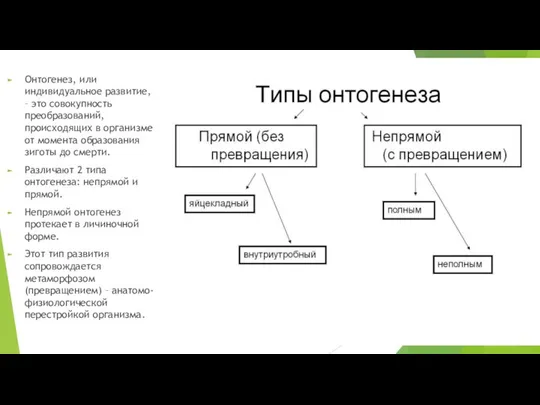 Онтогенез, или индивидуальное развитие, – это совокупность преобразований, происходящих в организме от момента образования зиготы до смерти.

Различают 2 типа онтогенеза: непрямой и прямой.

Непрямой онтогенез протекает в личиночной форме.

Этот тип развития сопровождается метаморфозом (превращением) – анатомо-физиологической перестройкой организма.

Типы онтогенеза

Прямой (без превращения)

Непрямой (с превращением)

яйцекладный

внутриутробный

полным

неполным